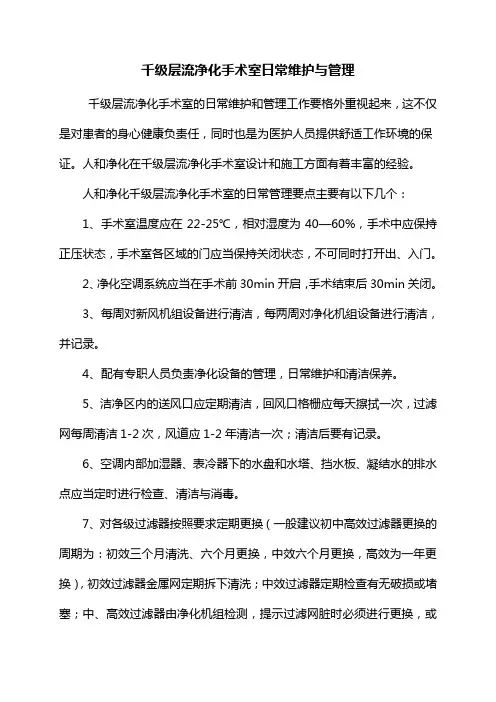 千级层流净化手术室日常维护与管理

千级层流净化手术室的日常维护和管理工作要格外重视起来，这不仅是对患者的身心健康负责任，同时也是为医护人员提供舒适工作环境的保证。人和净化在千级层流净化手术室设计和施工方面有着丰富的经验。

人和净化千级层流净化手术室的日常管理要点主要有以下几个：

1、手术室温度应在 22-25℃，相对湿度为 40—60%，手术中应保持正压状态，手术室各区域的门应当保持关闭状态，不可同时打开出、入门。

2、净化空调系统应当在手术前 30min 开启，手术结束后 30min 关闭。

3、每周对新风机组设备进行清洁，每两周对净化机组设备进行清洁，并记录。

4、配有专职人员负责净化设备的管理，日常维护和清洁保养。

5、洁净区内的送风口应定期清洁，回风口格栅应每天擦拭一次，过滤网每周清洁 1-2 次，风道应 1-2 年清洁一次；清洁后要有记录。

6、空调内部加湿器、表冷器下的水盘和水塔、挡水板、凝结水的排水点应当定时进行检查、清洁与消毒。

7、对各级过滤器按照要求定期更换（一般建议初中高效过滤器更换的周期为：初效三个月清洗、六个月更换，中效六个月更换，高效为一年更换），初效过滤器金属网定期拆下清洗；中效过滤器定期检查有无破损或堵塞；中、高效过滤器由净化机组检测，提示过滤网脏时必须进行更换，或